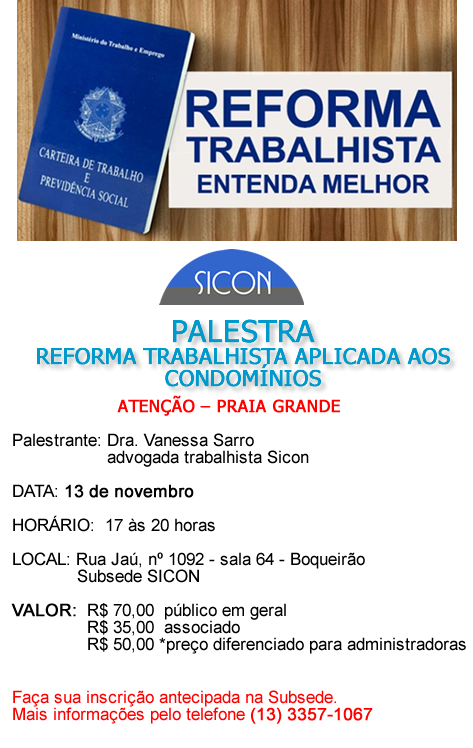 Ministério do Trabalho e Emprego

CARTEIRA DE TRABALHO E PREVIDÊNCIA SOCIAL

REFORMA
TRABALHISTA
ENTENDA MELHOR

SICON

PALESTRA
REFORMA TRABALHISTA APLICADA AOS CONDOMÍNIOS

ATENÇÃO – PRAIA GRANDE

Palestrante: Dra. Vanessa Sarro
advogada trabalhista Sicon

DATA: 13 de novembro

HORÁRIO: 17 às 20 horas

LOCAL: Rua Jaú, nº 1092 - sala 64 - Boqueirão
Subsede SICON

VALOR: R$ 70,00 público em geral
R$ 35,00 associado
R$ 50,00 *preço diferenciado para administradoras

Faça sua inscrição antecipada na Subsede.
Mais informações pelo telefone (13) 3357-1067